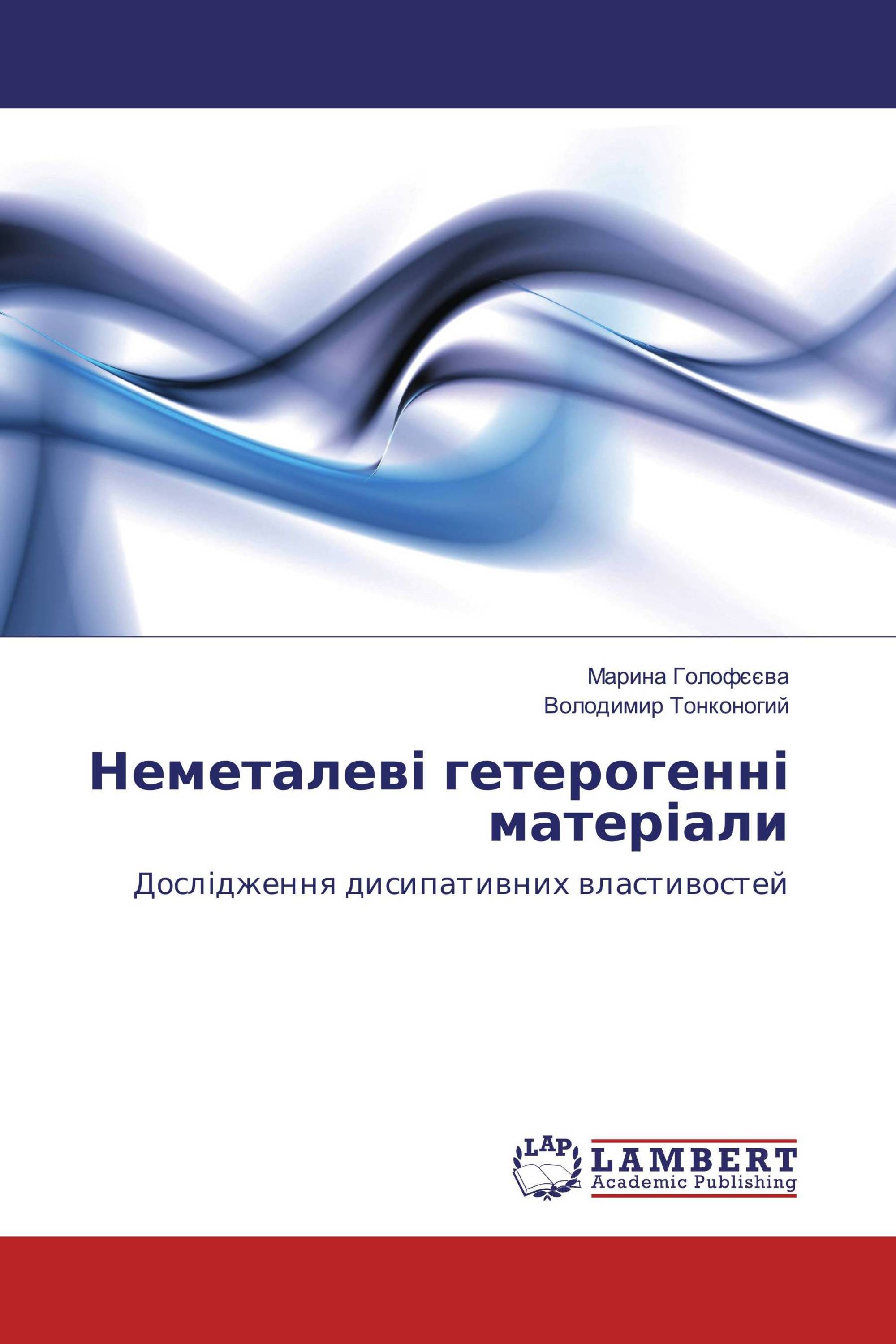 Марина Голофєєва
Володимир Тонконогий

Неметалеві гетерогенні матеріали

Дослідження дисипативних властивостей

LAP
LAMBERT
Academic Publishing